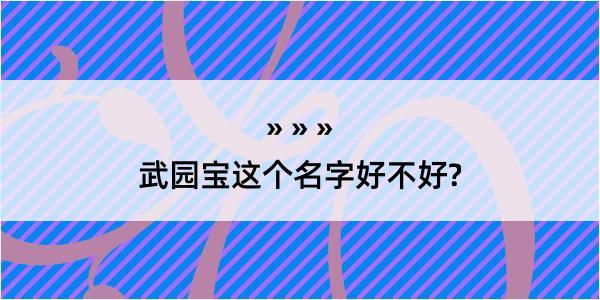 » » »
武园宝这个名字好不好?